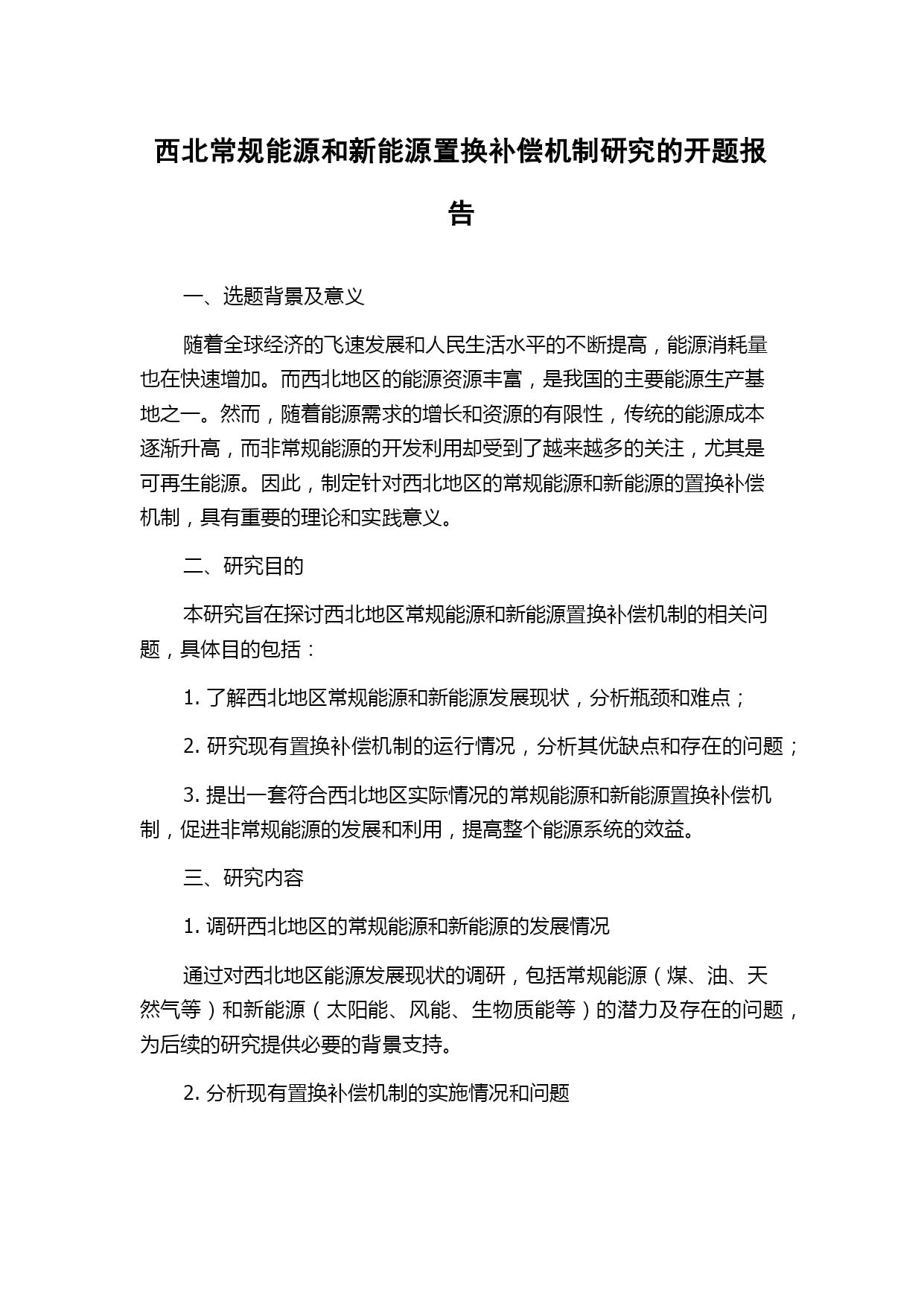 西北常规能源和新能源置换补偿机制研究的开题报告

一、选题背景及意义

随着全球经济的飞速发展和人民生活水平的不断提高，能源消耗量也在快速增加。而西北地区的能源资源丰富，是我国的主要能源生产基地之一。然而，随着能源需求的增长和资源的有限性，传统的能源成本逐渐升高，而非常规能源的开发利用却受到了越来越多的关注，尤其是可再生能源。因此，制定针对西北地区的常规能源和新能源的置换补偿机制，具有重要的理论和实践意义。

二、研究目的

本研究旨在探讨西北地区常规能源和新能源置换补偿机制的相关问题，具体目的包括：

1. 了解西北地区常规能源和新能源发展现状，分析瓶颈和难点；

2. 研究现有置换补偿机制的运行情况，分析其优缺点和存在的问题；

3. 提出一套符合西北地区实际情况的常规能源和新能源置换补偿机制，促进非常规能源的发展和利用，提高整个能源系统的效益。

三、研究内容

1. 调研西北地区的常规能源和新能源的发展情况

通过对西北地区能源发展现状的调研，包括常规能源（煤、油、天然气等）和新能源（太阳能、风能、生物质能等）的潜力及存在的问题，为后续的研究提供必要的背景支持。

2. 分析现有置换补偿机制的实施情况和问题